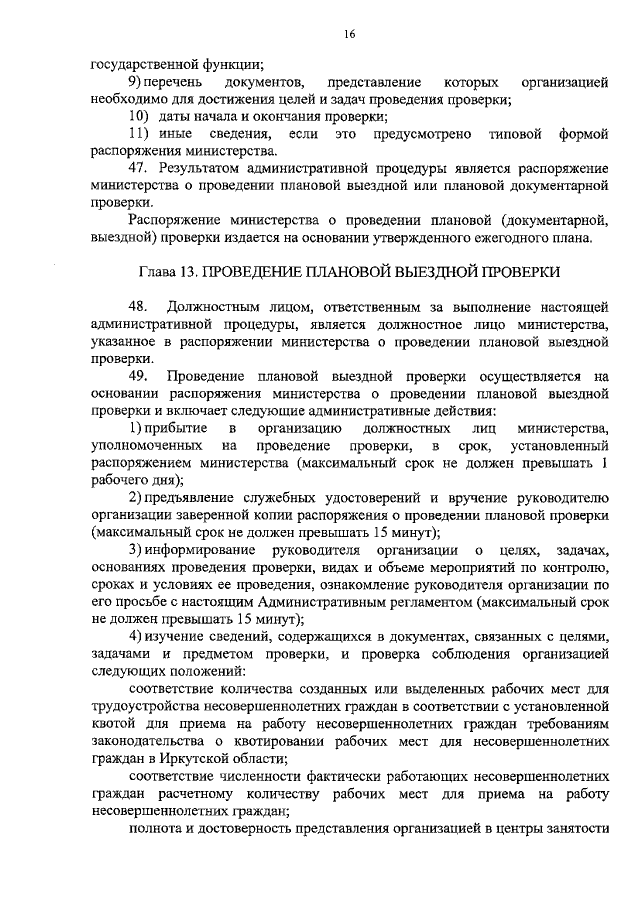 16

государственной функции;

9) перечень документов, представление которых организацией необходимо для достижения целей и задач проведения проверки;

10) даты начала и окончания проверки;

11) иные сведения, если это предусмотрено типовой формой распоряжения министерства.

47. Результатом административной процедуры является распоряжение министерства о проведении плановой выездной или плановой документарной проверки.

Распоряжение министерства о проведении плановой (документарной, выездной) проверки издается на основании утвержденного ежегодного плана.

Глава 13. ПРОВЕДЕНИЕ ПЛАНОВОЙ ВЫЕЗДНОЙ ПРОВЕРКИ

48. Должностным лицом, ответственным за выполнение настоящей административной процедуры, является должностное лицо министерства, указанное в распоряжении министерства о проведении плановой выездной проверки.

49. Проведение плановой выездной проверки осуществляется на основании распоряжения министерства о проведении плановой выездной проверки и включает следующие административные действия:

1) прибытие в организацию должностных лиц министерства, уполномоченных на проведение проверки, в срок, установленный распоряжением министерства (максимальный срок не должен превышать 1 рабочего дня);

2) предъявление служебных удостоверений и вручение руководителю организации заверенной копии распоряжения о проведении плановой проверки (максимальный срок не должен превышать 15 минут);

3) информирование руководителя организации о целях, задачах, основаниях проведения проверки, видах и объеме мероприятий по контролю, сроках и условиях ее проведения, ознакомление руководителя организации по его просьбе с настоящим Административным регламентом (максимальный срок не должен превышать 15 минут);

4) изучение сведений, содержащихся в документах, связанных с целями, задачами и предметом проверки, и проверка соблюдения организацией следующих положений:

соответствие количества созданных или выделенных рабочих мест для трудоустройства несовершеннолетних граждан в соответствии с установленной квотой для приема на работу несовершеннолетних граждан требованиям законодательства о квотировании рабочих мест для несовершеннолетних граждан в Иркутской области;

соответствие численности фактически работающих несовершеннолетних граждан расчетному количеству рабочих мест для приема на работу несовершеннолетних граждан;

полнота и достоверность представления организацией в центры занятости